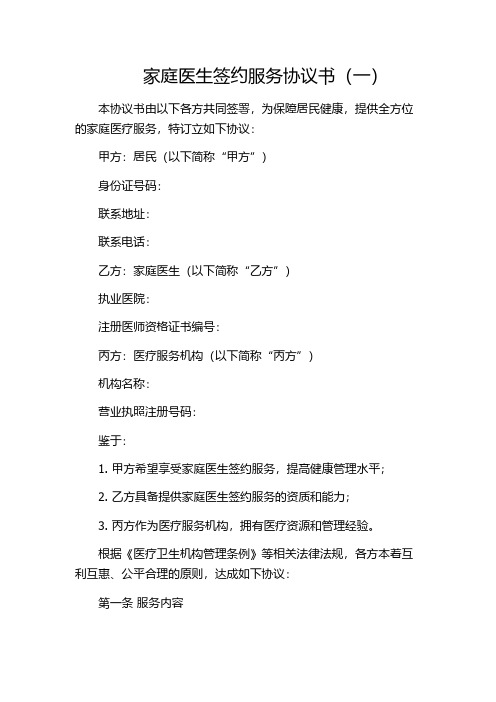 家庭医生签约服务协议书（一）

本协议书由以下各方共同签署，为保障居民健康，提供全方位的家庭医疗服务，特订立如下协议：

甲方：居民（以下简称“甲方”）

身份证号码：

联系地址：

联系电话：

乙方：家庭医生（以下简称“乙方”）

执业医院：

注册医师资格证书编号：

丙方：医疗服务机构（以下简称“丙方”）

机构名称：

营业执照注册号码：

鉴于：

1. 甲方希望享受家庭医生签约服务，提高健康管理水平；

2. 乙方具备提供家庭医生签约服务的资质和能力；

3. 丙方作为医疗服务机构，拥有医疗资源和管理经验。

根据《医疗卫生机构管理条例》等相关法律法规，各方本着互利互惠、公平合理的原则，达成如下协议：

第一条 服务内容